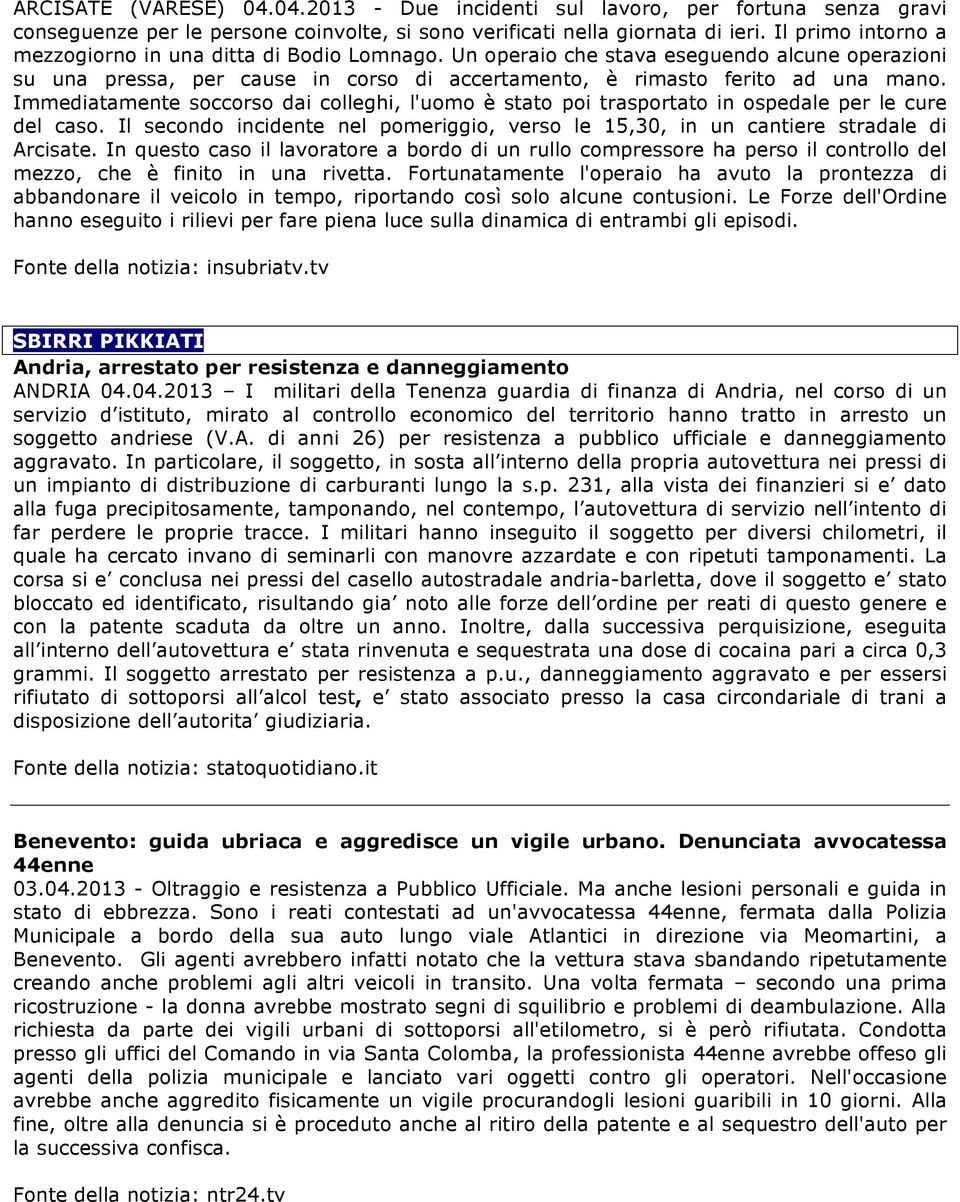 ARCISATE (VARESE) 04.04.2013 - Due incidenti sul lavoro, per fortuna senza gravi conseguenze per le persone coinvolte, si sono verificati nella giornata di ieri. Il primo intorno a mezzogiorno in una ditta di Bodio Lomnago. Un operaio che stava eseguendo alcune operazioni su una pressa, per cause in corso di accertamento, è rimasto ferito ad una mano. Immediatamente soccorso dai colleghi, l'uomo è stato poi trasportato in ospedale per le cure del caso. Il secondo incidente nel pomeriggio, verso le 15,30, in un cantiere stradale di Arcisate. In questo caso il lavoratore a bordo di un rullo compressore ha perso il controllo del mezzo, che è finito in una rivetta. Fortunatamente l'operaio ha avuto la prontezza di abbandonare il veicolo in tempo, riportando così solo alcune contusioni. Le Forze dell'Ordine hanno eseguito i rilievi per fare piena luce sulla dinamica di entrambi gli episodi.

Fonte della notizia: insubriatv.tv

SBIRRI PIKKIATI
Andria, arrestato per resistenza e danneggiamento
ANDRIA 04.04.2013 – I militari della Tenenza guardia di finanza di Andria, nel corso di un servizio d istituto, mirato al controllo economico del territorio hanno tratto in arresto un soggetto andriese (V.A. di anni 26) per resistenza a pubblico ufficiale e danneggiamento aggravato. In particolare, il soggetto, in sosta all interno della propria autovettura nei pressi di un impianto di distribuzione di carburanti lungo la s.p. 231, alla vista dei finanzieri si e dato alla fuga precipitosamente, tamponando, nel contempo, l autovettura di servizio nell intento di far perdere le proprie tracce. I militari hanno inseguito il soggetto per diversi chilometri, il quale ha cercato invano di seminarli con manovre azzardate e con ripetuti tamponamenti. La corsa si e conclusa nei pressi del casello autostradale andria-barletta, dove il soggetto e stato bloccato ed identificato, risultando gia noto alle forze dell ordine per reati di questo genere e con la patente scaduta da oltre un anno. Inoltre, dalla successiva perquisizione, eseguita all interno dell autovettura e stata rinvenuta e sequestrata una dose di cocaina pari a circa 0,3 grammi. Il soggetto arrestato per resistenza a p.u., danneggiamento aggravato e per essersi rifiutato di sottoporsi all alcol test, e stato associato presso la casa circondariale di trani a disposizione dell autorita giudiziaria.

Fonte della notizia: statoquotidiano.it

Benevento: guida ubriaca e aggredisce un vigile urbano. Denunciata avvocatessa 44enne
03.04.2013 - Oltraggio e resistenza a Pubblico Ufficiale. Ma anche lesioni personali e guida in stato di ebbrezza. Sono i reati contestati ad un'avvocatessa 44enne, fermata dalla Polizia Municipale a bordo della sua auto lungo viale Atlantici in direzione via Meomartini, a Benevento. Gli agenti avrebbero infatti notato che la vettura stava sbandando ripetutamente creando anche problemi agli altri veicoli in transito. Una volta fermata – secondo una prima ricostruzione - la donna avrebbe mostrato segni di squilibrio e problemi di deambulazione. Alla richiesta da parte dei vigili urbani di sottoporsi all'etilometro, si è però rifiutata. Condotta presso gli uffici del Comando in via Santa Colomba, la professionista 44enne avrebbe offeso gli agenti della polizia municipale e lanciato vari oggetti contro gli operatori. Nell'occasione avrebbe anche aggredito fisicamente un vigile procurandogli lesioni guaribili in 10 giorni. Alla fine, oltre alla denuncia si è proceduto anche al ritiro della patente e al sequestro dell'auto per la successiva confisca.

Fonte della notizia: ntr24.tv